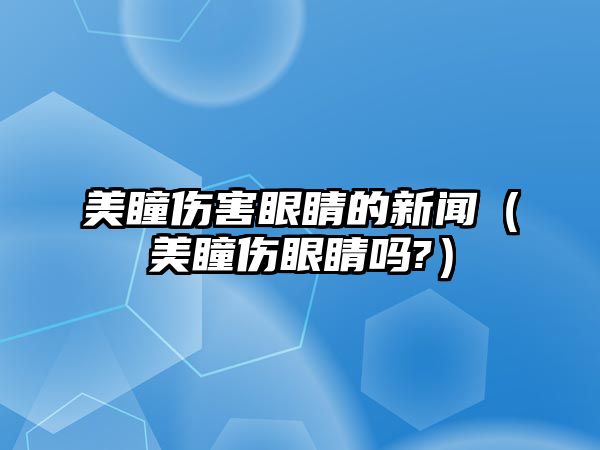 美瞳伤害眼睛的新闻（美瞳伤眼睛吗?）